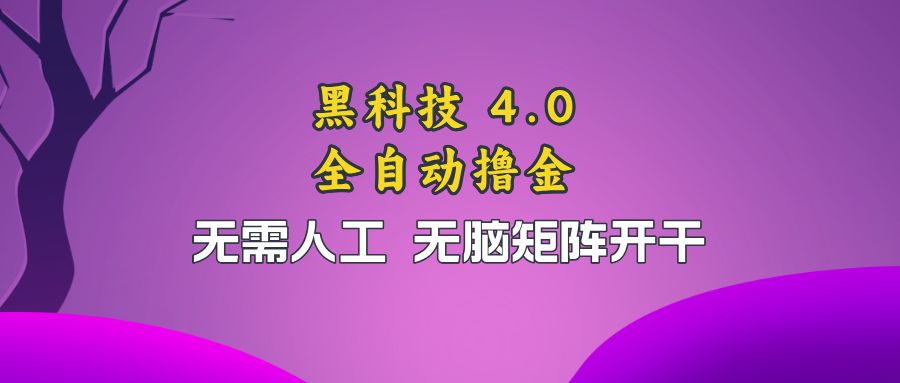 黑科技 4.0
全自动撸金
无需人工 无脑矩阵开干